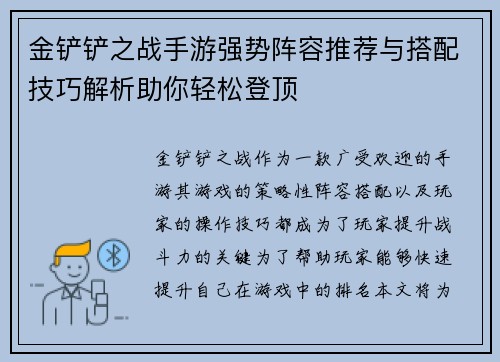 金铲铲之战手游强势阵容推荐与搭配技巧解析助你轻松登顶

金铲铲之战作为一款广受欢迎的手游其游戏的策略性阵容搭配以及玩家的操作技巧都成为了玩家提升战斗力的关键为了帮助玩家能够快速提升自己在游戏中的排名本文将为